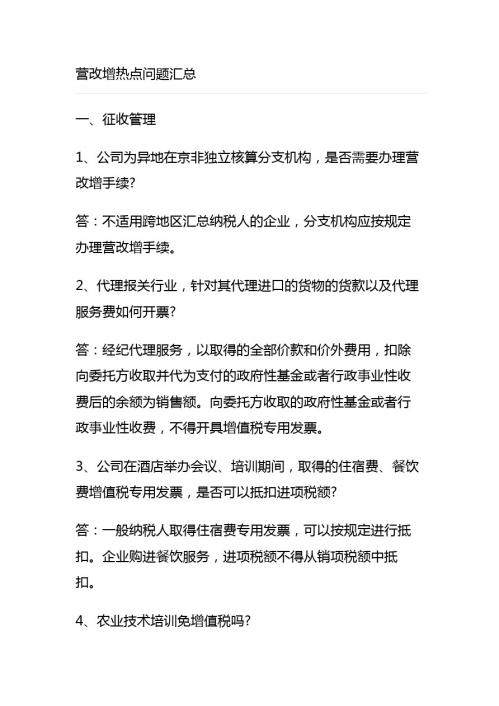 营改增热点问题汇总

一、征收管理

1、公司为异地在京非独立核算分支机构，是否需要办理营改增手续?

答：不适用跨地区汇总纳税人的企业，分支机构应按规定办理营改增手续。

2、代理报关行业，针对其代理进口的货物的货款以及代理服务费如何开票?

答：经纪代理服务，以取得的全部价款和价外费用，扣除向委托方收取并代为支付的政府性基金或者行政事业性收费后的余额为销售额。向委托方收取的政府性基金或者行政事业性收费，不得开具增值税专用发票。

3、公司在酒店举办会议、培训期间，取得的住宿费、餐饮费增值税专用发票，是否可以抵扣进项税额?

答：一般纳税人取得住宿费专用发票，可以按规定进行抵扣。企业购进餐饮服务，进项税额不得从销项税额中抵扣。

4、农业技术培训免增值税吗?